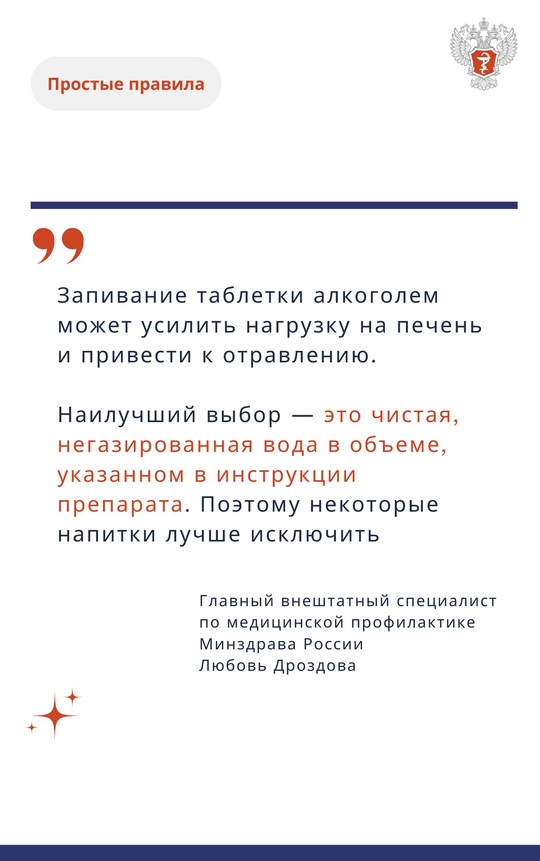 Простые правила

Запивание таблетки алкоголем может усилить нагрузку на печень и привести к отравлению.

Наилучший выбор — это чистая, негазированная вода в объеме, указанном в инструкции препарата. Поэтому некоторые напитки лучше исключить

Главный внештатный специалист
по медицинской профилактике
Минздрава России
Любовь Дроздова